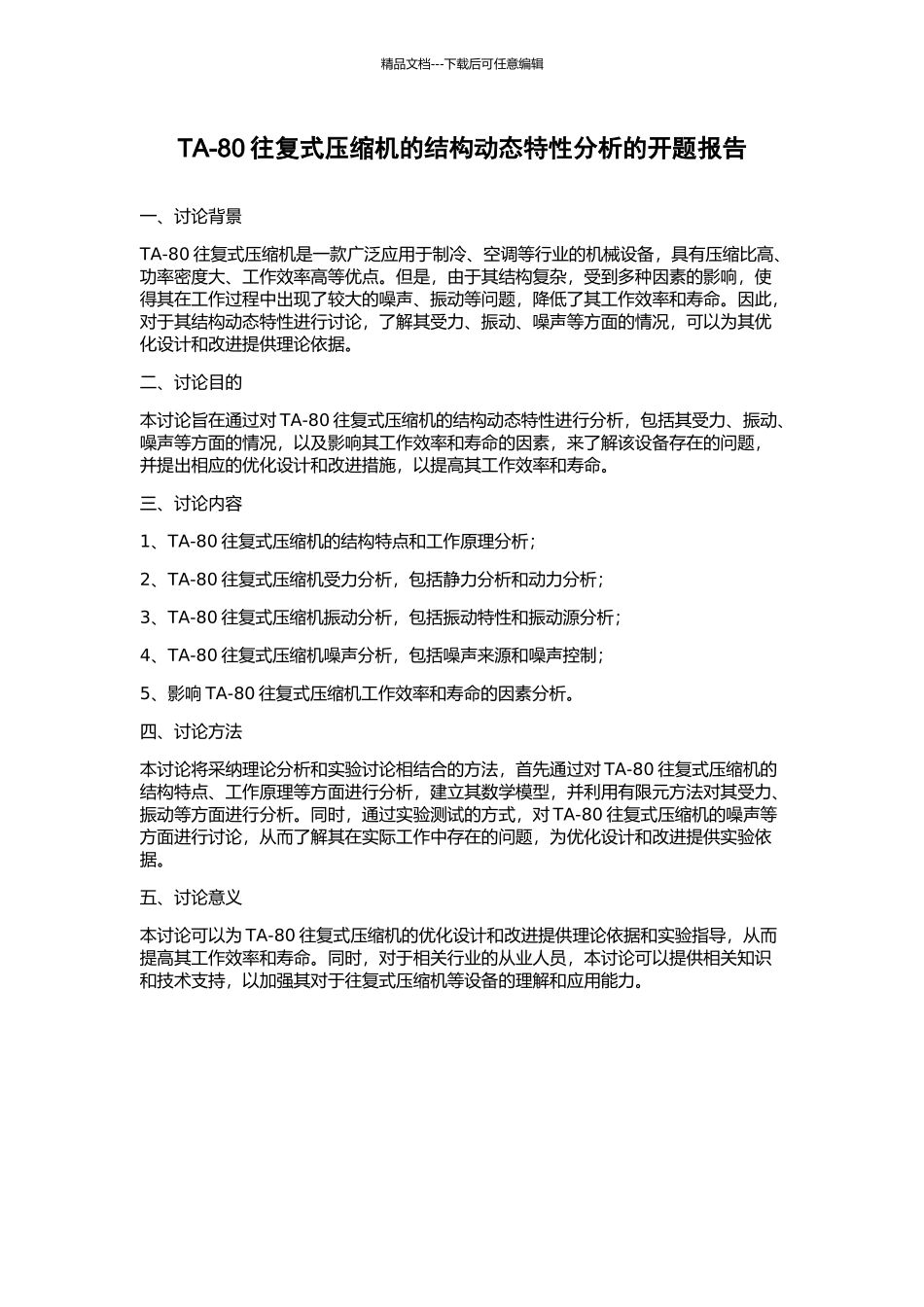 精品文档---下载后可任意编辑

TA-80 往复式压缩机的结构动态特性分析的开题报告

一、讨论背景

TA-80 往复式压缩机是一款广泛应用于制冷、空调等行业的机械设备，具有压缩比高、功率密度大、工作效率高等优点。但是，由于其结构复杂，受到多种因素的影响，使得其在工作过程中出现了较大的噪声、振动等问题，降低了其工作效率和寿命。因此，对于其结构动态特性进行讨论，了解其受力、振动、噪声等方面的情况，可以为其优化设计和改进提供理论依据。

二、讨论目的

本讨论旨在通过对 TA-80 往复式压缩机的结构动态特性进行分析，包括其受力、振动、噪声等方面的情况，以及影响其工作效率和寿命的因素，来了解该设备存在的问题，并提出相应的优化设计和改进措施，以提高其工作效率和寿命。

三、讨论内容

1、TA-80 往复式压缩机的结构特点和工作原理分析；

2、TA-80 往复式压缩机受力分析，包括静力分析和动力分析；

3、TA-80 往复式压缩机振动分析，包括振动特性和振动源分析；

4、TA-80 往复式压缩机噪声分析，包括噪声来源和噪声控制；

5、影响 TA-80 往复式压缩机工作效率和寿命的因素分析。

四、讨论方法

本讨论将采纳理论分析和实验讨论相结合的方法，首先通过对 TA-80 往复式压缩机的结构特点、工作原理等方面进行分析，建立其数学模型，并利用有限元方法对其受力、振动等方面进行分析。同时，通过实验测试的方式，对 TA-80 往复式压缩机的噪声等方面进行讨论，从而了解其在实际工作中存在的问题，为优化设计和改进提供实验依据。

五、讨论意义

本讨论可以为 TA-80 往复式压缩机的优化设计和改进提供理论依据和实验指导，从而提高其工作效率和寿命。同时，对于相关行业的从业人员，本讨论可以提供相关知识和技术支持，以加强其对于往复式压缩机等设备的理解和应用能力。